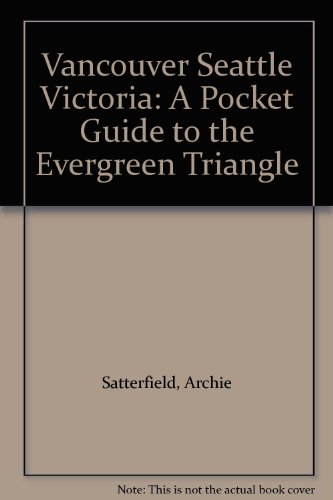 Vancouver Seattle Victoria: A Pocket Guide to the Evergreen Triangle

Satterfield, Archie

Note: This is not the actual book cover